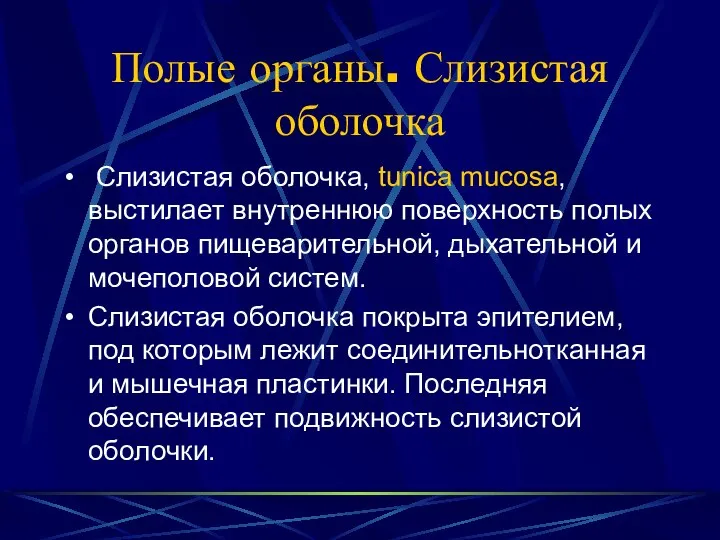 Полые органы. Слизистая оболочка

• Слизистая оболочка, tunica mucosa, выстилает внутреннюю поверхность полых органов пищеварительной, дыхательной и мочеполовой систем.

• Слизистая оболочка покрыта эпителием, под которым лежит соединительнотканная и мышечная пластинки. Последняя обеспечивает подвижность слизистой оболочки.